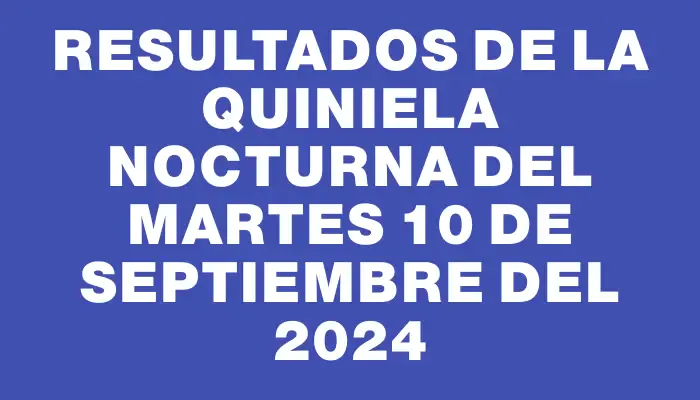 RESULTADOS DE LA QUINIELA NOCTURNA DEL MARTES 10 DE SEPTIEMBRE DEL 2024